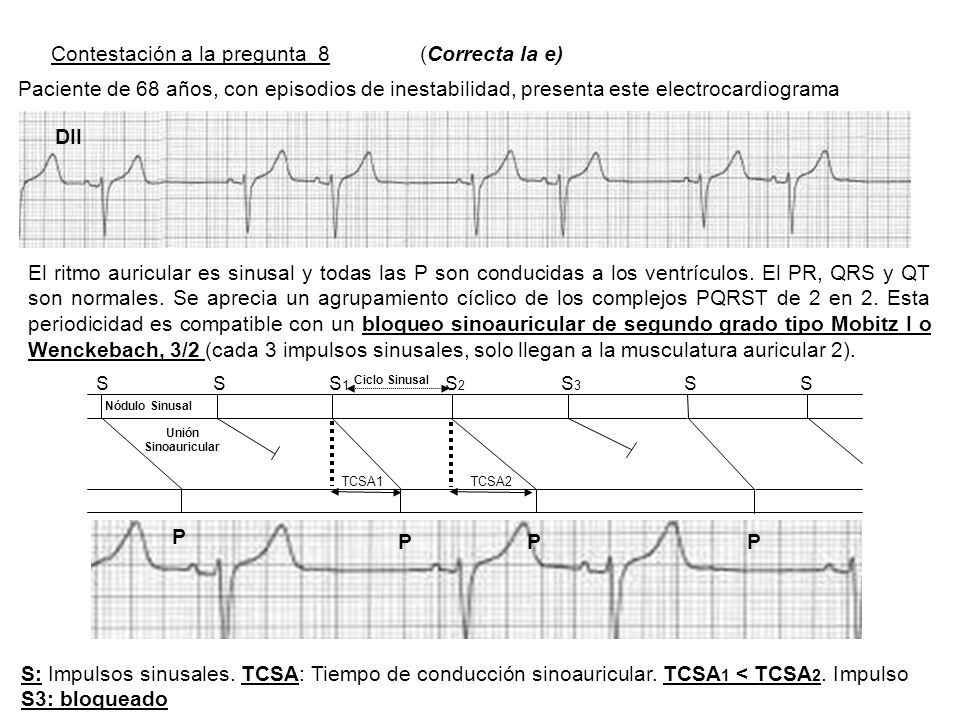 Contestación a la pregunta 8 (Correcta la e)

Paciente de 68 años, con episodios de inestabilidad, presenta este electrocardiograma

DII

El ritmo auricular es sinusal y todas las P son conducidas a los ventrículos. El PR, QRS y QT son normales. Se aprecia un agrupamiento cíclico de los complejos PQRST de 2 en 2. Esta periodicidad es compatible con un bloqueo sinoauricular de segundo grado tipo Mobitz I o Wenckebach, 3/2 (cada 3 impulsos sinusales, solo llegan a la musculatura auricular 2).

S S $S_1$ Ciclo Sinusal $S_2$ $S_3$ S S

Nódulo Sinusal

Unión Sinoauricular

TCSA1 TCSA2

P P P P

S: Impulsos sinusales. TCSA: Tiempo de conducción sinoauricular. $TCSA_1 < TCSA_2$. Impulso S3: bloqueado